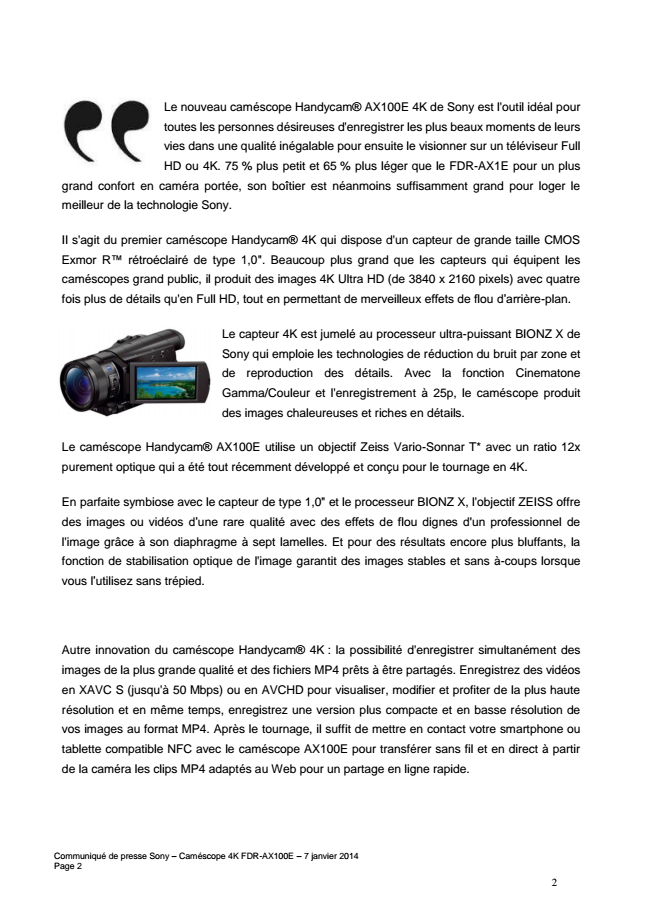 Le nouveau caméscope Handycam® AX100E 4K de Sony est l'outil idéal pour toutes les personnes désireuses d'enregistrer les plus beaux moments de leurs vies dans une qualité inégalable pour ensuite le visionner sur un téléviseur Full HD ou 4K. 75 % plus petit et 65 % plus léger que le FDR-AX1E pour un plus grand confort en caméra portée, son boîtier est néanmoins suffisamment grand pour loger le meilleur de la technologie Sony.

Il s'agit du premier caméscope Handycam® 4K qui dispose d'un capteur de grande taille CMOS Exmor R™ rétroéclairé de type 1,0". Beaucoup plus grand que les capteurs qui équipent les caméscopes grand public, il produit des images 4K Ultra HD (de 3840 x 2160 pixels) avec quatre fois plus de détails qu'en Full HD, tout en permettant de merveilleux effets de flou d'arrière-plan.

Le capteur 4K est jumelé au processeur ultra-puissant BIONZ X de Sony qui emploie les technologies de réduction du bruit par zone et de reproduction des détails. Avec la fonction Cinematone Gamma/Couleur et l'enregistrement à 25p, le caméscope produit des images chaleureuses et riches en détails.

Le caméscope Handycam® AX100E utilise un objectif Zeiss Vario-Sonnar T* avec un ratio 12x purement optique qui a été tout récemment développé et conçu pour le tournage en 4K.

En parfaite symbiose avec le capteur de type 1,0" et le processeur BIONZ X, l'objectif ZEISS offre des images ou vidéos d'une rare qualité avec des effets de flou dignes d'un professionnel de l'image grâce à son diaphragme à sept lamelles. Et pour des résultats encore plus bluffants, la fonction de stabilisation optique de l'image garantit des images stables et sans à-coups lorsque vous l'utilisez sans trépied.

Autre innovation du caméscope Handycam® 4K : la possibilité d'enregistrer simultanément des images de la plus grande qualité et des fichiers MP4 prêts à être partagés. Enregistrez des vidéos en XAVC S (jusqu'à 50 Mbps) ou en AVCHD pour visualiser, modifier et profiter de la plus haute résolution et en même temps, enregistrez une version plus compacte et en basse résolution de vos images au format MP4. Après le tournage, il suffit de mettre en contact votre smartphone ou tablette compatible NFC avec le caméscope AX100E pour transférer sans fil et en direct à partir de la caméra les clips MP4 adaptés au Web pour un partage en ligne rapide.

Communiqué de presse Sony – Caméscope 4K FDR-AX100E – 7 janvier 2014
Page 2

2